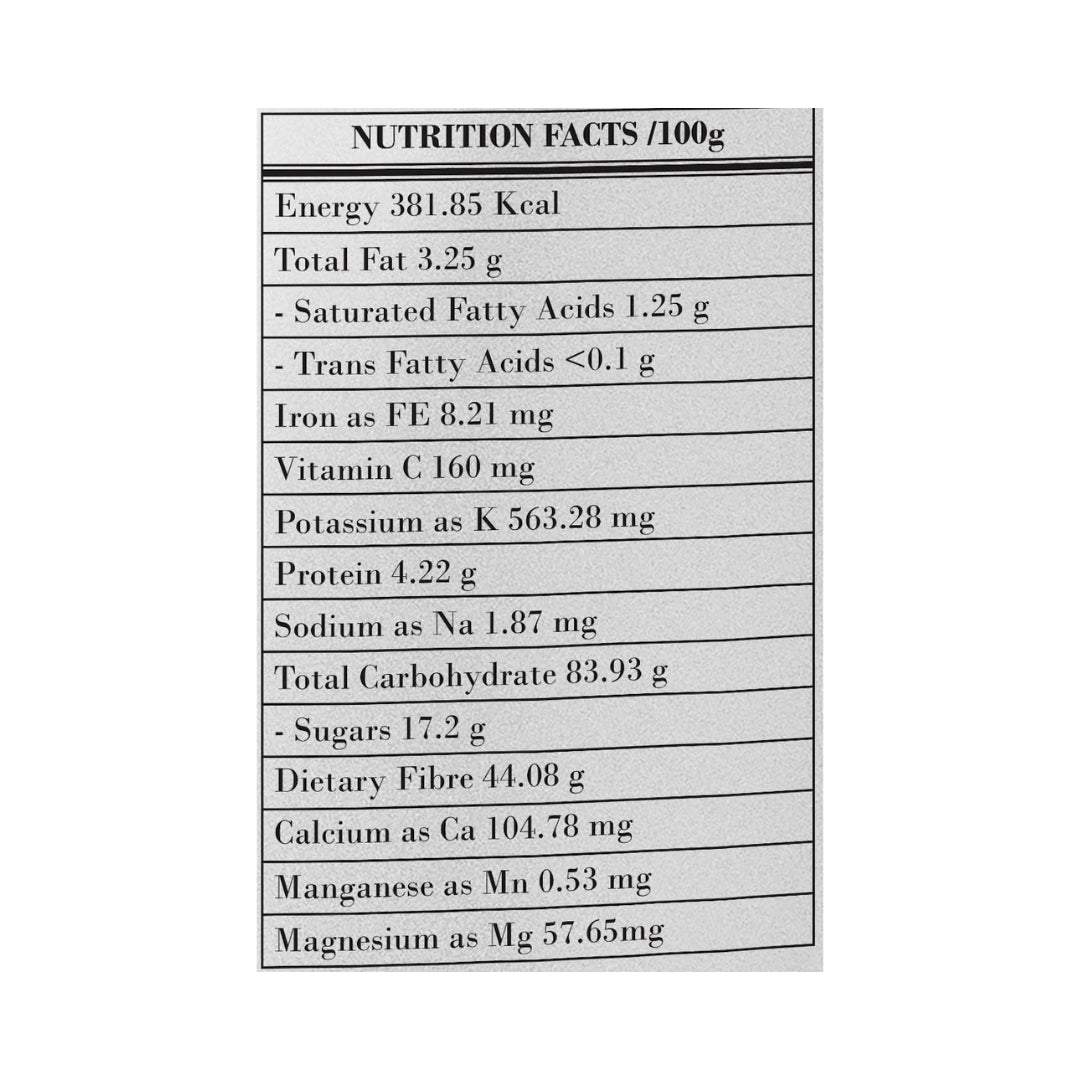 | NUTRITION FACTS /100g |
|---|
| Energy 381.85 Kcal |
| Total Fat 3.25 g |
| - Saturated Fatty Acids 1.25 g |
| - Trans Fatty Acids <0.1 g |
| Iron as FE 8.21 mg |
| Vitamin C 160 mg |
| Potassium as K 563.28 mg |
| Protein 4.22 g |
| Sodium as Na 1.87 mg |
| Total Carbohydrate 83.93 g |
| - Sugars 17.2 g |
| Dietary Fibre 44.08 g |
| Calcium as Ca 104.78 mg |
| Manganese as Mn 0.53 mg |
| Magnesium as Mg 57.65mg |